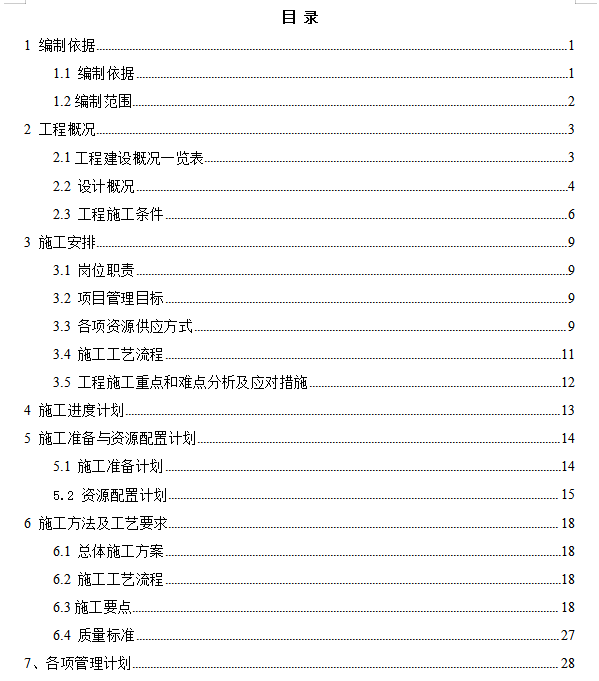 目 录

1 编制依据......1
1.1 编制依据......1
1.2 编制范围......2
2 工程概况......3
2.1 工程建设概况一览表......3
2.2 设计概况......4
2.3 工程施工条件......6
3 施工安排......9
3.1 岗位职责......9
3.2 项目管理目标......9
3.3 各项资源供应方式......9
3.4 施工工艺流程......11
3.5 工程施工重点和难点分析及应对措施......12
4 施工进度计划......13
5 施工准备与资源配置计划......14
5.1 施工准备计划......14
5.2 资源配置计划......15
6 施工方法及工艺要求......18
6.1 总体施工方案......18
6.2 施工工艺流程......18
6.3 施工要点......18
6.4 质量标准......27
7、各项管理计划......28